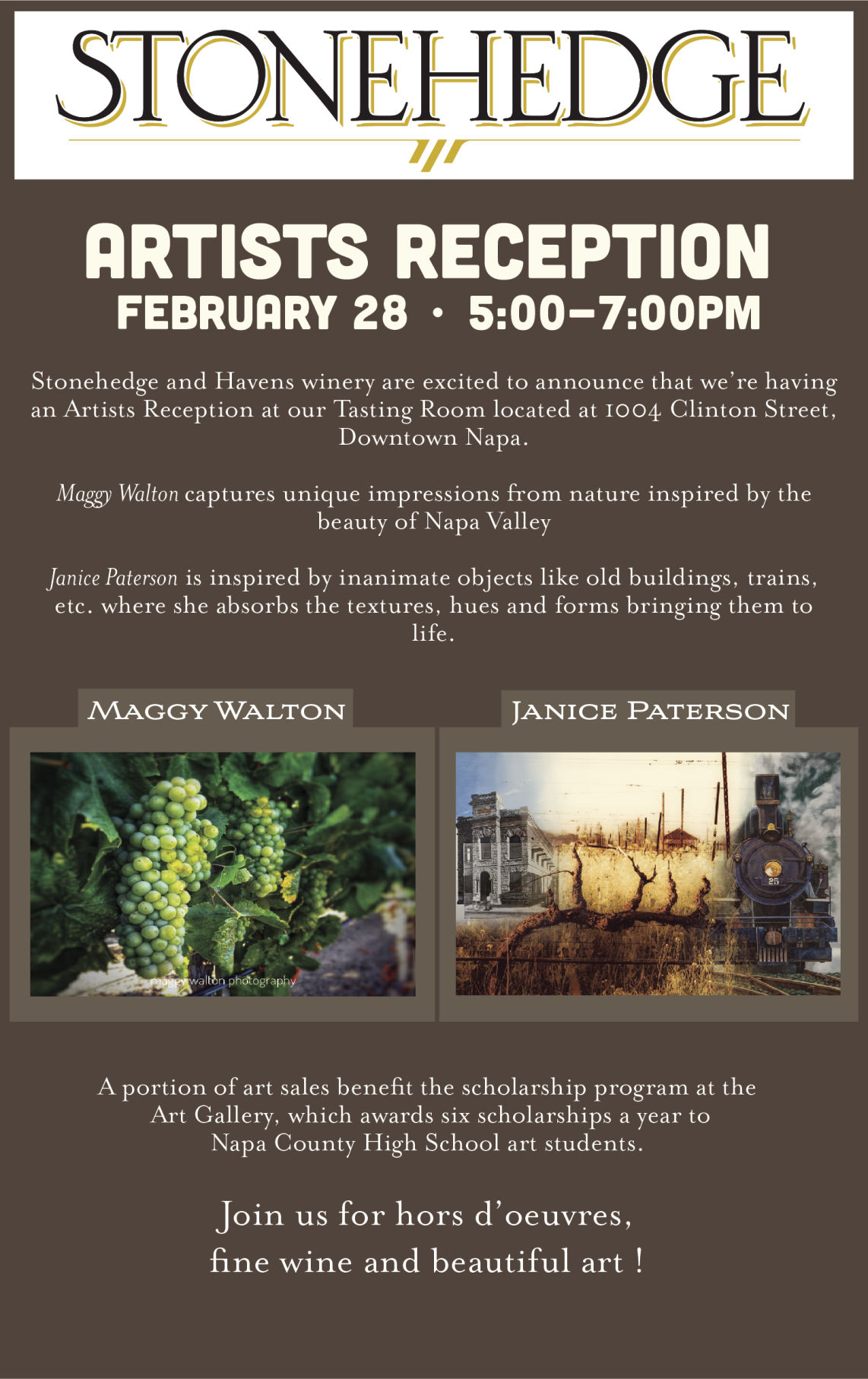 STONEHEDGE

ARTISTS RECEPTION
FEBRUARY 28 • 5:00–7:00PM

Stonehedge and Havens winery are excited to announce that we're having an Artists Reception at our Tasting Room located at 1004 Clinton Street, Downtown Napa.

Maggy Walton captures unique impressions from nature inspired by the beauty of Napa Valley

Janice Paterson is inspired by inanimate objects like old buildings, trains, etc. where she absorbs the textures, hues and forms bringing them to life.

MAGGY WALTON

maggy walton photography

JANICE PATERSON

25

A portion of art sales benefit the scholarship program at the Art Gallery, which awards six scholarships a year to Napa County High School art students.

Join us for hors d'oeuvres, fine wine and beautiful art !